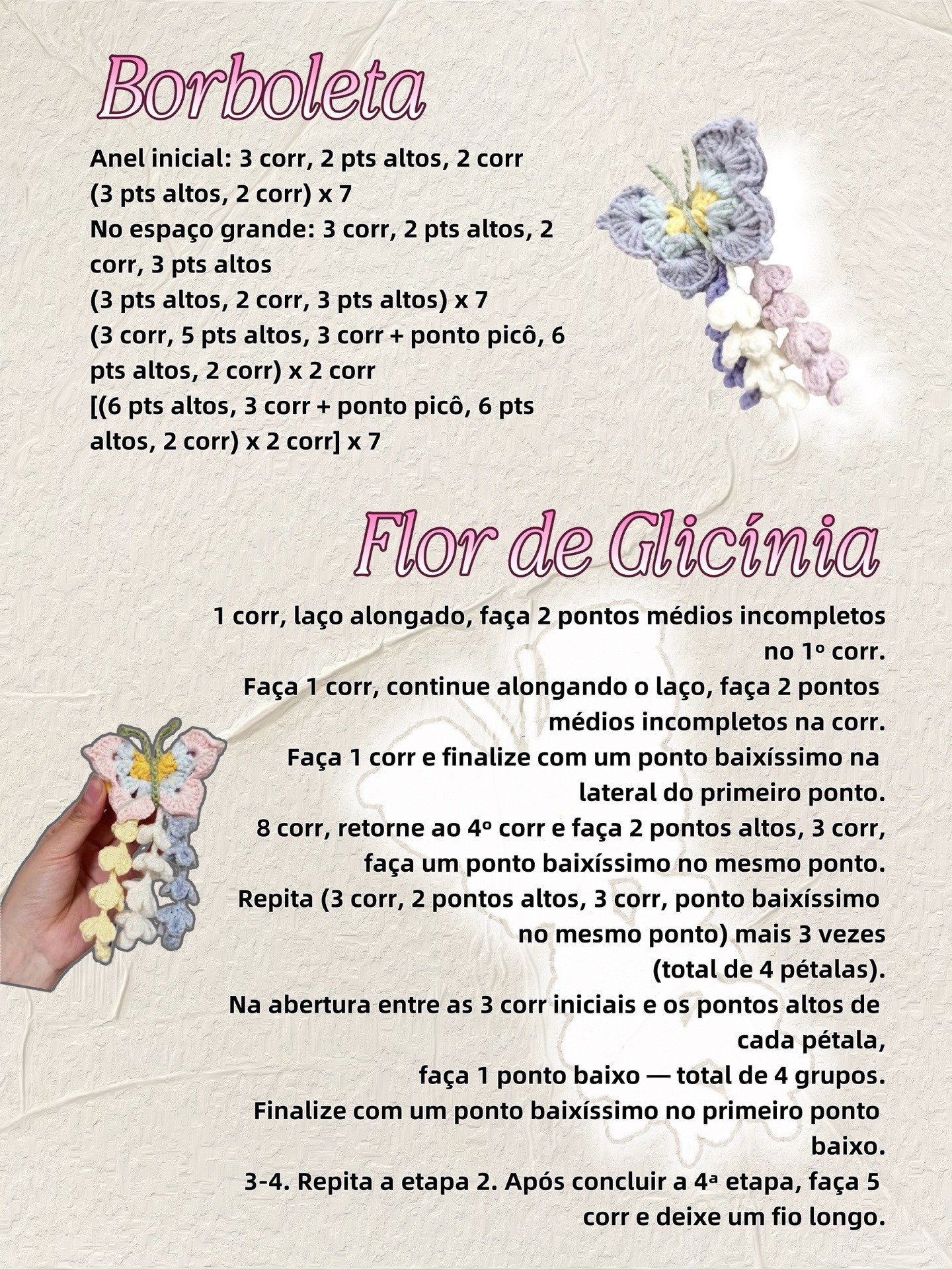 Borboleta

Anel inicial: 3 corr, 2 pts altos, 2 corr
(3 pts altos, 2 corr) x 7
No espaço grande: 3 corr, 2 pts altos, 2 corr, 3 pts altos
(3 pts altos, 2 corr, 3 pts altos) x 7
(3 corr, 5 pts altos, 3 corr + ponto picô, 6 pts altos, 2 corr) x 2 corr
[(6 pts altos, 3 corr + ponto picô, 6 pts altos, 2 corr) x 2 corr] x 7

Flor de Glicínia

1 corr, laço alongado, faça 2 pontos médios incompletos no 1º corr.
Faça 1 corr, continue alongando o laço, faça 2 pontos médios incompletos na corr.
Faça 1 corr e finalize com um ponto baixíssimo na lateral do primeiro ponto.
8 corr, retorne ao 4º corr e faça 2 pontos altos, 3 corr, faça um ponto baixíssimo no mesmo ponto.
Repita (3 corr, 2 pontos altos, 3 corr, ponto baixíssimo no mesmo ponto) mais 3 vezes
(total de 4 pétalas).
Na abertura entre as 3 corr iniciais e os pontos altos de cada pétala,
faça 1 ponto baixo — total de 4 grupos.
Finalize com um ponto baixíssimo no primeiro ponto baixo.
3-4. Repita a etapa 2. Após concluir a 4ª etapa, faça 5 corr e deixe um fio longo.